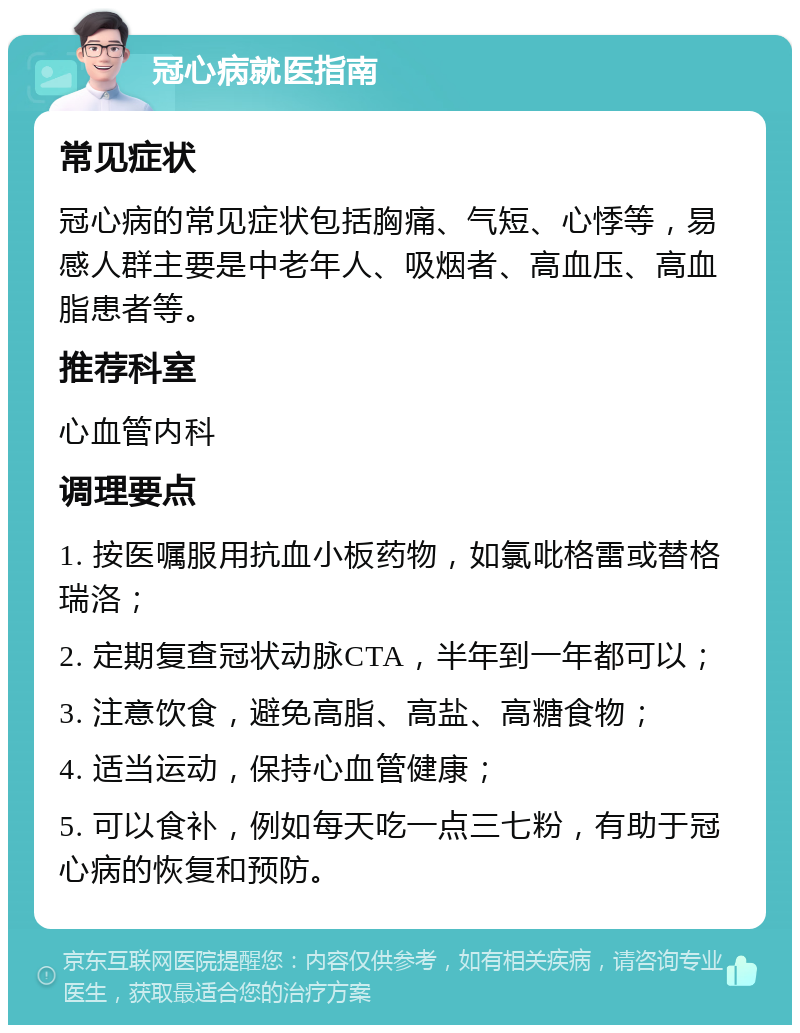 冠心病就医指南

常见症状

冠心病的常见症状包括胸痛、气短、心悸等，易感人群主要是中老年人、吸烟者、高血压、高血脂患者等。

推荐科室

心血管内科

调理要点

1. 按医嘱服用抗血小板药物，如氯吡格雷或替格瑞洛；

2. 定期复查冠状动脉CTA，半年到一年都可以；

3. 注意饮食，避免高脂、高盐、高糖食物；

4. 适当运动，保持心血管健康；

5. 可以食补，例如每天吃一点三七粉，有助于冠心病的恢复和预防。

京东互联网医院提醒您：内容仅供参考，如有相关疾病，请咨询专业医生，获取最适合您的治疗方案